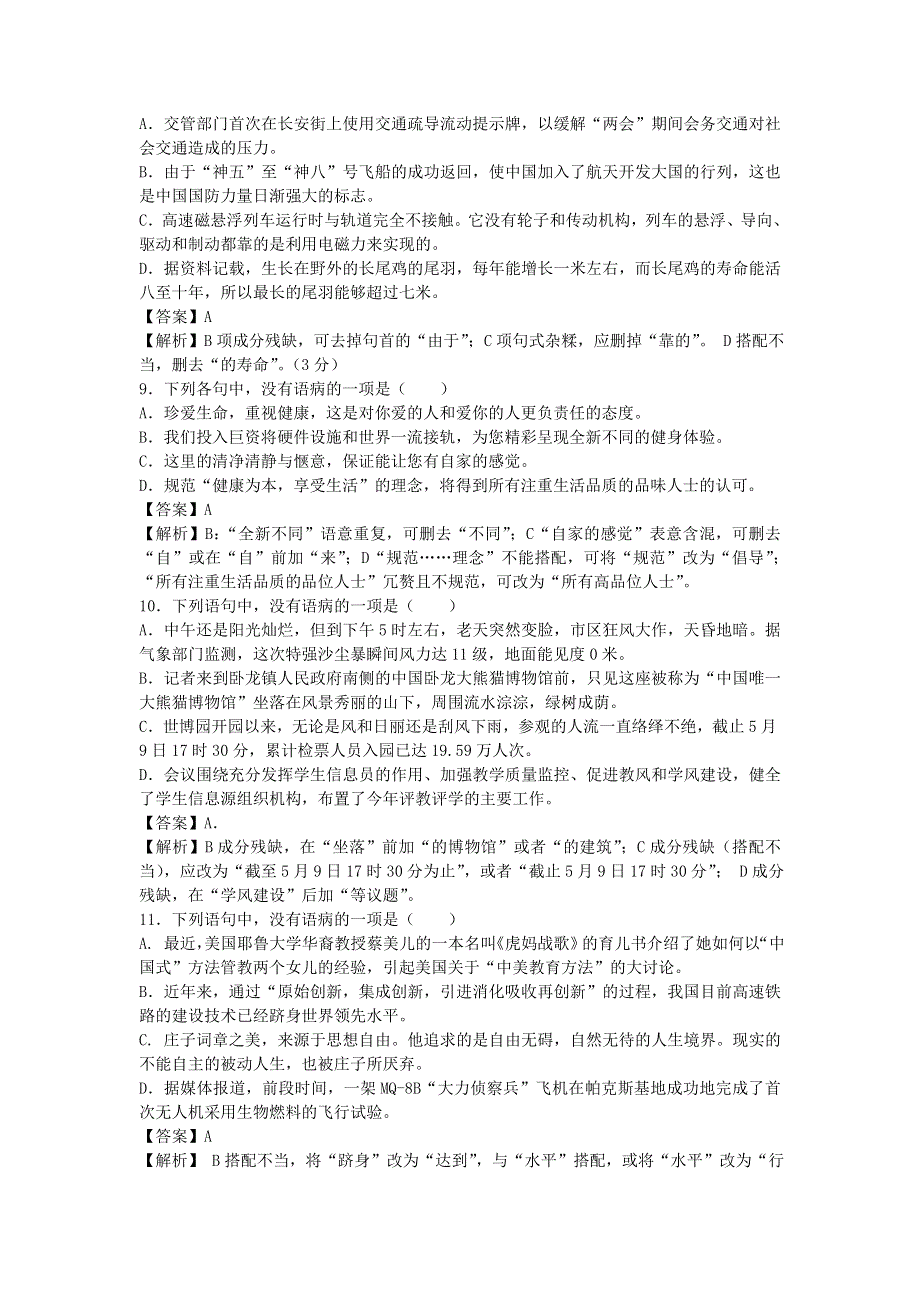 A．交管部门首次在长安街上使用交通疏导流动提示牌，以缓解“两会”期间会务交通对社会交通造成的压力。
B．由于“神五”至“神八”号飞船的成功返回，使中国加入了航天开发大国的行列，这也是中国国防力量日渐强大的标志。
C．高速磁悬浮列车运行时与轨道完全不接触。它没有轮子和传动机构，列车的悬浮、导向、驱动和制动都靠的是利用电磁力来实现的。
D．据资料记载，生长在野外的长尾鸡的尾羽，每年能增长一米左右，而长尾鸡的寿命能活八至十年，所以最长的尾羽能够超过七米。
【答案】A
【解析】B项成分残缺，可去掉句首的“由于”；C项句式杂糅，应删掉“靠的”。 D搭配不当，删去“的寿命”。（3分）
9．下列各句中，没有语病的一项是（　　）
A．珍爱生命，重视健康，这是对你爱的人和爱你的人更负责任的态度。
B．我们投入巨资将硬件设施和世界一流接轨，为您精彩呈现全新不同的健身体验。
C．这里的清净清静与惬意，保证能让您有自家的感觉。
D．规范“健康为本，享受生活”的理念，将得到所有注重生活品质的品味人士的认可。
【答案】A
【解析】B：“全新不同”语意重复，可删去“不同”；C“自家的感觉”表意含混，可删去“自”或在“自”前加“来”；D“规范……理念”不能搭配，可将“规范”改为“倡导”；“所有注重生活品质的品位人士”冗赘且不规范，可改为“所有高品位人士”。
10．下列语句中，没有语病的一项是（　　）
A．中午还是阳光灿烂，但到下午5时左右，老天突然变脸，市区狂风大作，天昏地暗。据气象部门监测，这次特强沙尘暴瞬间风力达11级，地面能见度0米。
B．记者来到卧龙镇人民政府南侧的中国卧龙大熊猫博物馆前，只见这座被称为“中国唯一大熊猫博物馆”坐落在风景秀丽的山下，周围流水淙淙，绿树成荫。
C．世博园开园以来，无论是风和日丽还是刮风下雨，参观的人流一直络绎不绝，截止5月9日17时30分，累计检票人员入园已达19.59万人次。
D．会议围绕充分发挥学生信息员的作用、加强教学质量监控、促进教风和学风建设，健全了学生信息源组织机构，布置了今年评教评学的主要工作。
【答案】A.
【解析】B成分残缺，在“坐落”前加“的博物馆”或者“的建筑”；C成分残缺（搭配不当），应改为“截至5月9日17时30分为止”，或者“截止5月9日17时30分”； D成分残缺，在“学风建设”后加“等议题”。
11．下列语句中，没有语病的一项是（　　）
A. 最近，美国耶鲁大学华裔教授蔡美儿的一本名叫《虎妈战歌》的育儿书介绍了她如何以“中国式”方法管教两个女儿的经验，引起美国关于“中美教育方法”的大讨论。
B．近年来，通过“原始创新，集成创新，引进消化吸收再创新”的过程，我国目前高速铁路的建设技术已经跻身世界领先水平。
C. 庄子词章之美，来源于思想自由。他追求的是自由无碍，自然无待的人生境界。现实的不能自主的被动人生，也被庄子所厌弃。
D．据媒体报道，前段时间，一架MQ-8B“大力侦察兵”飞机在帕克斯基地成功地完成了首次无人机采用生物燃料的飞行试验。
【答案】A
【解析】 B搭配不当，将“跻身”改为“达到”，与“水平”搭配，或将“水平”改为“行